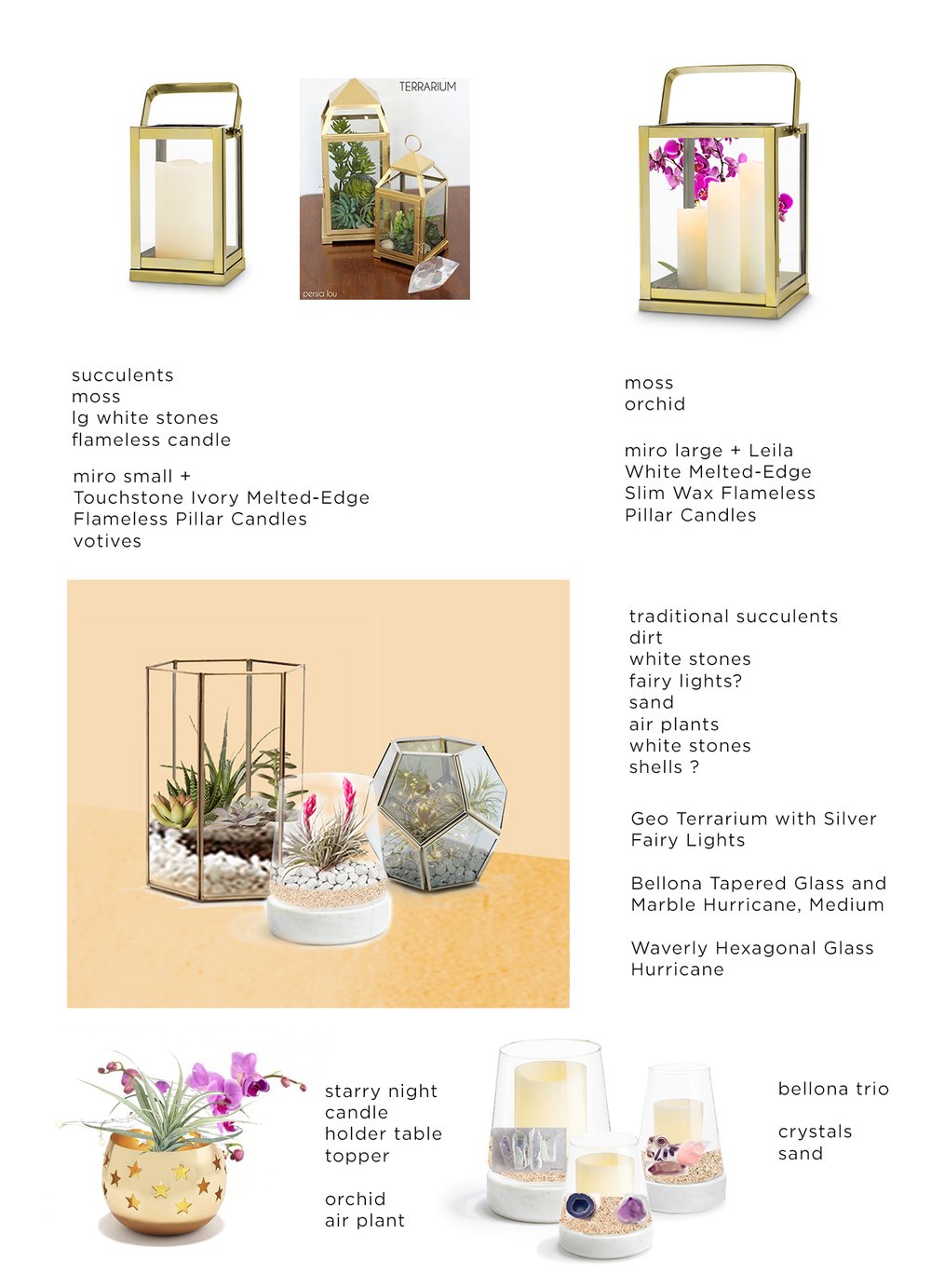 TERRARIUM

persia lou

succulents
moss
lg white stones
flameless candle

miro small +
Touchstone Ivory Melted-Edge
Flameless Pillar Candles
votives

moss
orchid

miro large + Leila
White Melted-Edge
Slim Wax Flameless
Pillar Candles

traditional succulents
dirt
white stones
fairy lights?
sand
air plants
white stones
shells ?

Geo Terrarium with Silver
Fairy Lights

Bellona Tapered Glass and
Marble Hurricane, Medium

Waverly Hexagonal Glass
Hurricane

starry night
candle
holder table
topper

orchid
air plant

bellona trio

crystals
sand